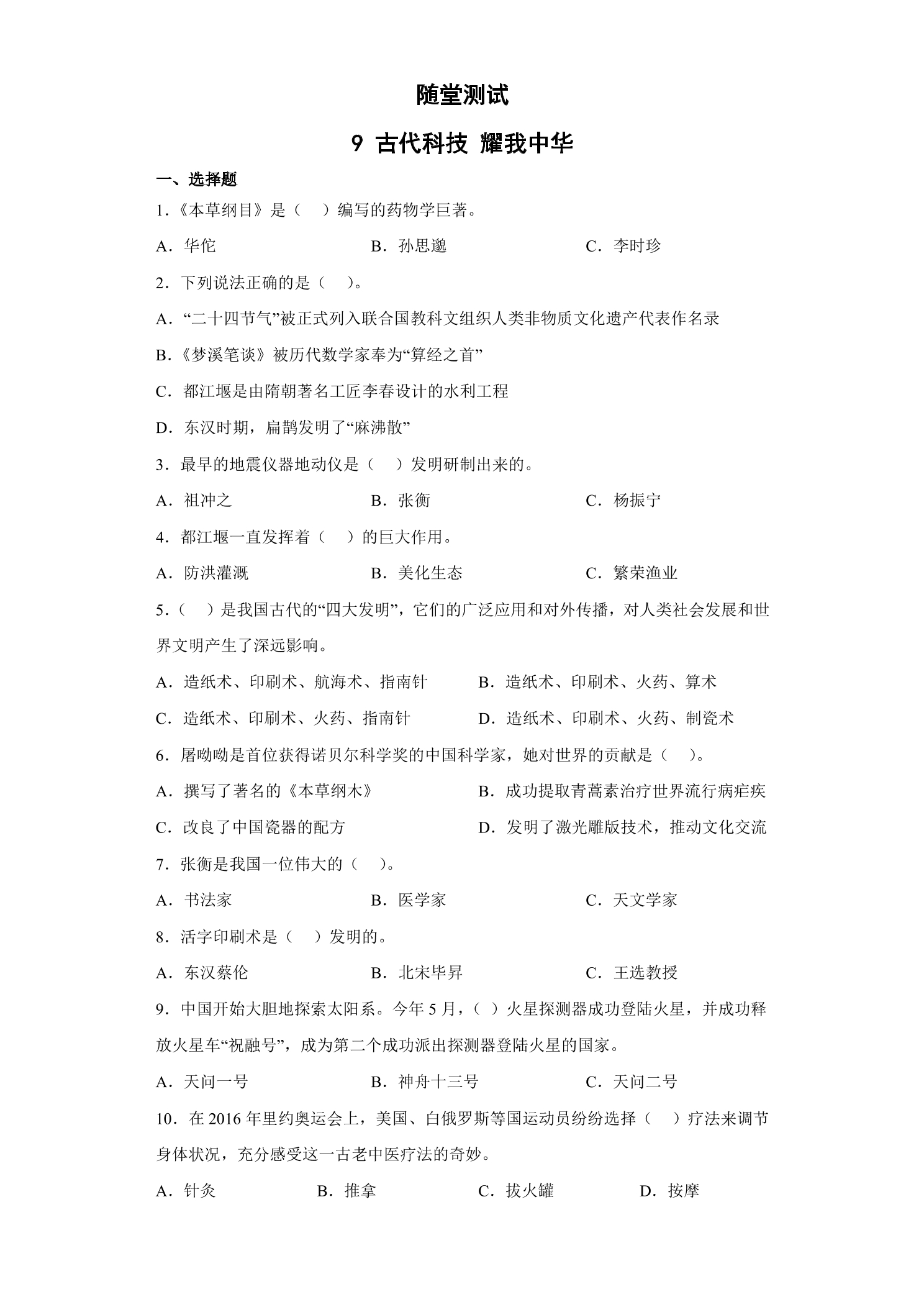 随堂测试

9 古代科技 耀我中华

一、选择题

1.《本草纲目》是（　）编写的药物学巨著。

A.华佗 B.孙思邈 C.李时珍

2.下列说法正确的是（　）。

A.“二十四节气”被正式列入联合国教科文组织人类非物质文化遗产代表作名录

B.《梦溪笔谈》被历代数学家奉为“算经之首”

C.都江堰是由隋朝著名工匠李春设计的水利工程

D.东汉时期，扁鹊发明了“麻沸散”

3.最早的地震仪器地动仪是（　）发明研制出来的。

A.祖冲之 B.张衡 C.杨振宁

4.都江堰一直发挥着（　）的巨大作用。

A.防洪灌溉 B.美化生态 C.繁荣渔业

5.（　）是我国古代的“四大发明”，它们的广泛应用和对外传播，对人类社会发展和世界文明产生了深远影响。

A.造纸术、印刷术、航海术、指南针 B.造纸术、印刷术、火药、算术

C.造纸术、印刷术、火药、指南针 D.造纸术、印刷术、火药、制瓷术

6.屠呦呦是首位获得诺贝尔科学奖的中国科学家，她对世界的贡献是（　）。

A.撰写了著名的《本草纲木》 B.成功提取青蒿素治疗世界流行病疟疾

C.改良了中国瓷器的配方 D.发明了激光雕版技术，推动文化交流

7.张衡是我国一位伟大的（　）。

A.书法家 B.医学家 C.天文学家

8.活字印刷术是（　）发明的。

A.东汉蔡伦 B.北宋毕昇 C.王选教授

9.中国开始大胆地探索太阳系。今年5月，（ ）火星探测器成功登陆火星，并成功释放火星车“祝融号”，成为第二个成功派出探测器登陆火星的国家。

A.天问一号 B.神舟十三号 C.天问二号

10.在2016年里约奥运会上，美国、白俄罗斯等国运动员纷纷选择（　）疗法来调节身体状况，充分感受这一古老中医疗法的奇妙。

A.针灸 B.推拿 C.拔火罐 D.按摩